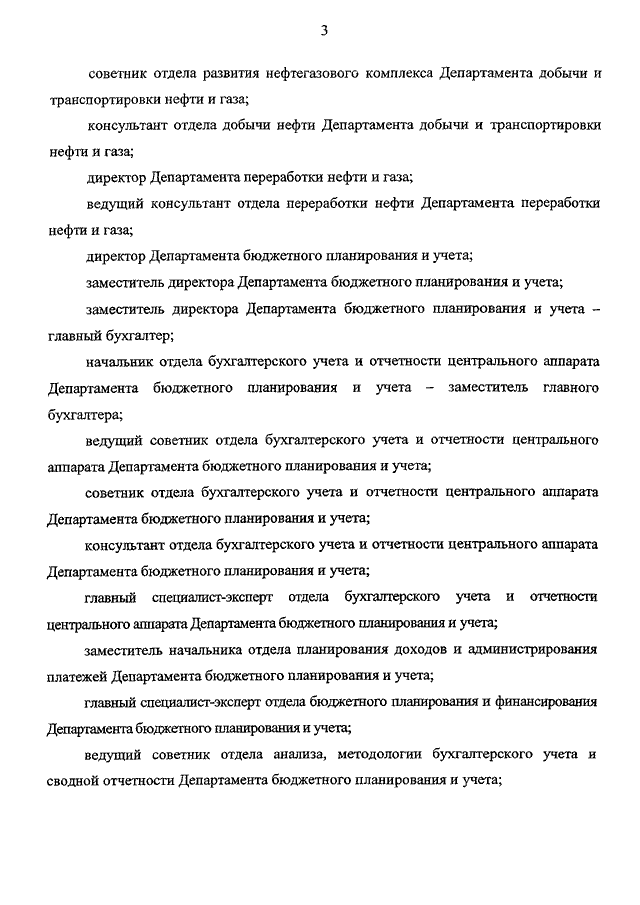 3

советник отдела развития нефтегазового комплекса Департамента добычи и транспортировки нефти и газа;

консультант отдела добычи нефти Департамента добычи и транспортировки нефти и газа;

директор Департамента переработки нефти и газа;

ведущий консультант отдела переработки нефти Департамента переработки нефти и газа;

директор Департамента бюджетного планирования и учета;

заместитель директора Департамента бюджетного планирования и учета;

заместитель директора Департамента бюджетного планирования и учета – главный бухгалтер;

начальник отдела бухгалтерского учета и отчетности центрального аппарата Департамента бюджетного планирования и учета – заместитель главного бухгалтера;

ведущий советник отдела бухгалтерского учета и отчетности центрального аппарата Департамента бюджетного планирования и учета;

советник отдела бухгалтерского учета и отчетности центрального аппарата Департамента бюджетного планирования и учета;

консультант отдела бухгалтерского учета и отчетности центрального аппарата Департамента бюджетного планирования и учета;

главный специалист-эксперт отдела бухгалтерского учета и отчетности центрального аппарата Департамента бюджетного планирования и учета;

заместитель начальника отдела планирования доходов и администрирования платежей Департамента бюджетного планирования и учета;

главный специалист-эксперт отдела бюджетного планирования и финансирования Департамента бюджетного планирования и учета;

ведущий советник отдела анализа, методологии бухгалтерского учета и сводной отчетности Департамента бюджетного планирования и учета;